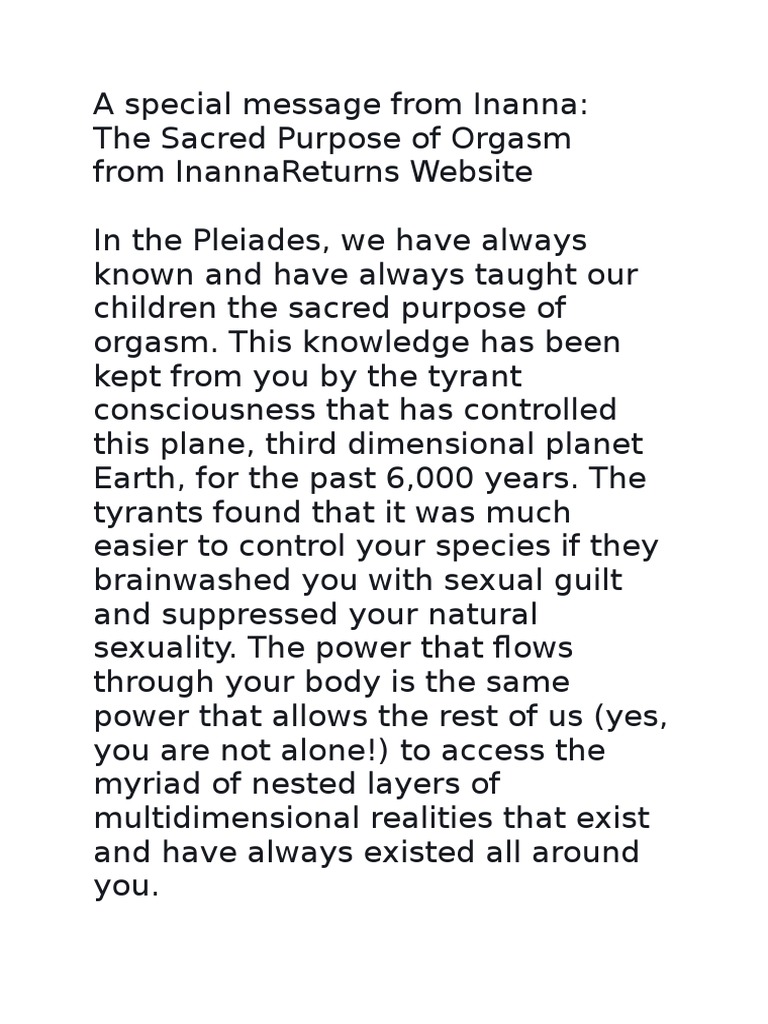 A special message from Inanna:
The Sacred Purpose of Orgasm
from InannaReturns Website

In the Pleiades, we have always known and have always taught our children the sacred purpose of orgasm. This knowledge has been kept from you by the tyrant consciousness that has controlled this plane, third dimensional planet Earth, for the past 6,000 years. The tyrants found that it was much easier to control your species if they brainwashed you with sexual guilt and suppressed your natural sexuality. The power that flows through your body is the same power that allows the rest of us (yes, you are not alone!) to access the myriad of nested layers of multidimensional realities that exist and have always existed all around you.